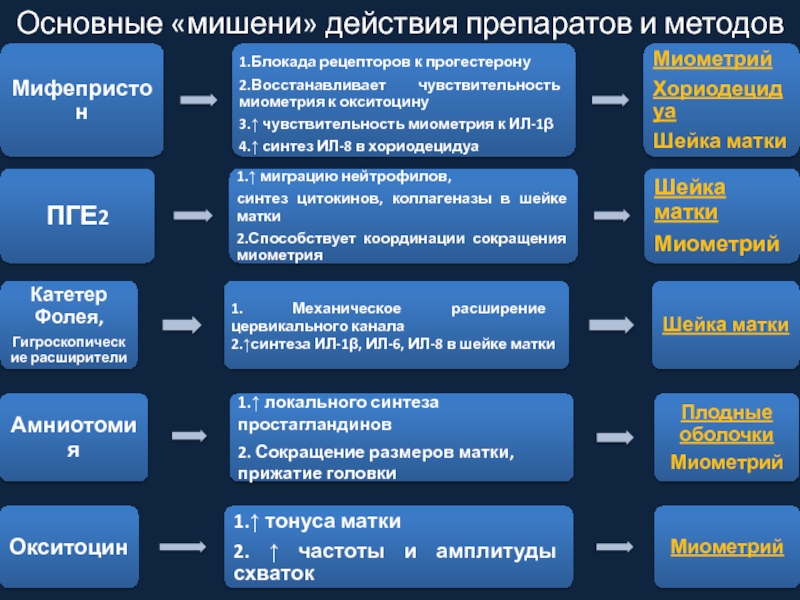 Основные «мишени» действия препаратов и методов

Мифепристон

1.Блокада рецепторов к прогестерону
2.Восстанавливает чувствительность миометрия к окситоцину
3.↑ чувствительность миометрия к ИЛ-1β
4.↑ синтез ИЛ-8 в хориодецидуа

Миометрий
Хориодецидуа
Шейка матки

ПГЕ2

1.↑ миграцию нейтрофилов, синтез цитокинов, коллагеназы в шейке матки
2.Способствует координации сокращения миометрия

Шейка матки
Миометрий

Катетер Фолея,
Гигроскопические расширители

1. Механическое расширение цервикального канала
2.↑синтеза ИЛ-1β, ИЛ-6, ИЛ-8 в шейке матки

Шейка матки

Амниотомия

1.↑ локального синтеза простагландинов
2. Сокращение размеров матки, прижатие головки

Плодные оболочки
Миометрий

Окситоцин

1.↑ тонуса матки
2. ↑ частоты и амплитуды схваток

Миометрий